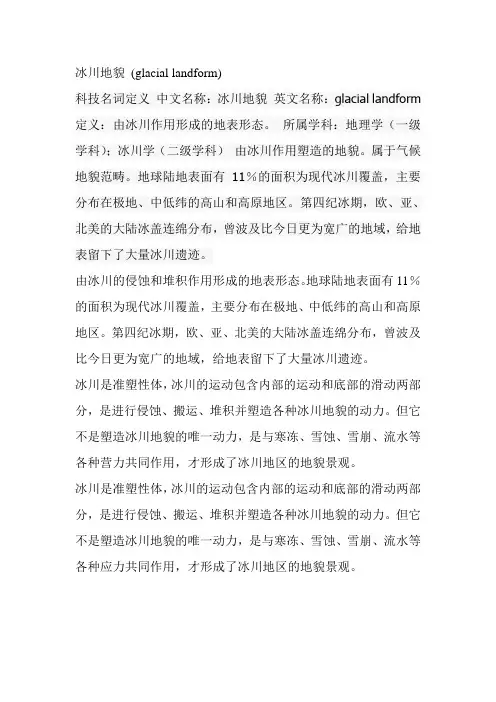 冰川地貌 (glacial landform)

科技名词定义 中文名称：冰川地貌 英文名称：glacial landform 定义：由冰川作用形成的地表形态。 所属学科：地理学（一级学科）；冰川学（二级学科） 由冰川作用塑造的地貌。属于气候地貌范畴。地球陆地表面有 11％的面积为现代冰川覆盖，主要分布在极地、中低纬的高山和高原地区。第四纪冰期，欧、亚、北美的大陆冰盖连绵分布，曾波及比今日更为宽广的地域，给地表留下了大量冰川遗迹。

由冰川的侵蚀和堆积作用形成的地表形态。地球陆地表面有 11％的面积为现代冰川覆盖，主要分布在极地、中低纬的高山和高原地区。第四纪冰期，欧、亚、北美的大陆冰盖连绵分布，曾波及比今日更为宽广的地域，给地表留下了大量冰川遗迹。

冰川是准塑性体，冰川的运动包含内部的运动和底部的滑动两部分，是进行侵蚀、搬运、堆积并塑造各种冰川地貌的动力。但它不是塑造冰川地貌的唯一动力，是与寒冻、雪蚀、雪崩、流水等各种营力共同作用，才形成了冰川地区的地貌景观。

冰川是准塑性体，冰川的运动包含内部的运动和底部的滑动两部分，是进行侵蚀、搬运、堆积并塑造各种冰川地貌的动力。但它不是塑造冰川地貌的唯一动力，是与寒冻、雪蚀、雪崩、流水等各种应力共同作用，才形成了冰川地区的地貌景观。